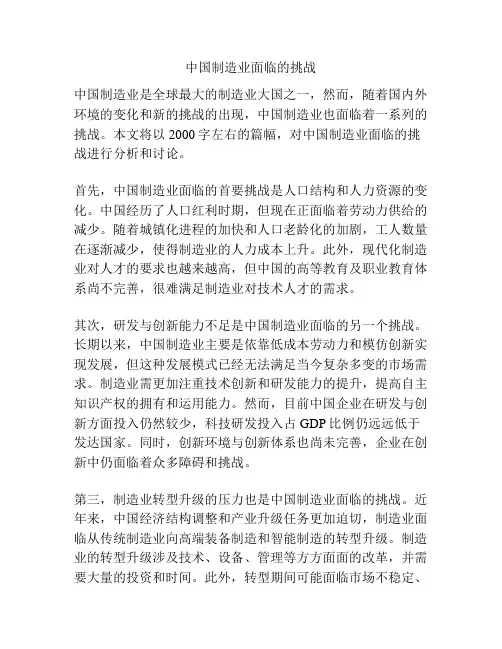 中国制造业面临的挑战

中国制造业是全球最大的制造业大国之一，然而，随着国内外环境的变化和新的挑战的出现，中国制造业也面临着一系列的挑战。本文将以 2000 字左右的篇幅，对中国制造业面临的挑战进行分析和讨论。

首先，中国制造业面临的首要挑战是人口结构和人力资源的变化。中国经历了人口红利时期，但现在正面临着劳动力供给的减少。随着城镇化进程的加快和人口老龄化的加剧，工人数量在逐渐减少，使得制造业的人力成本上升。此外，现代化制造业对人才的要求也越来越高，但中国的高等教育及职业教育体系尚不完善，很难满足制造业对技术人才的需求。

其次，研发与创新能力不足是中国制造业面临的另一个挑战。长期以来，中国制造业主要是依靠低成本劳动力和模仿创新实现发展，但这种发展模式已经无法满足当今复杂多变的市场需求。制造业需更加注重技术创新和研发能力的提升，提高自主知识产权的拥有和运用能力。然而，目前中国企业在研发与创新方面投入仍然较少，科技研发投入占 GDP 比例仍远远低于发达国家。同时，创新环境与创新体系也尚未完善，企业在创新中仍面临着众多障碍和挑战。

第三，制造业转型升级的压力也是中国制造业面临的挑战。近年来，中国经济结构调整和产业升级任务更加迫切，制造业面临从传统制造业向高端装备制造和智能制造的转型升级。制造业的转型升级涉及技术、设备、管理等方方面面的改革，并需要大量的投资和时间。此外，转型期间可能面临市场不稳定、